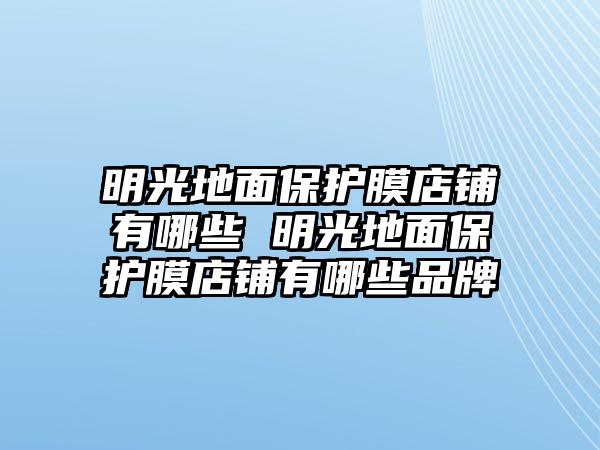 明光地面保护膜店铺有哪些 明光地面保护膜店铺有哪些品牌